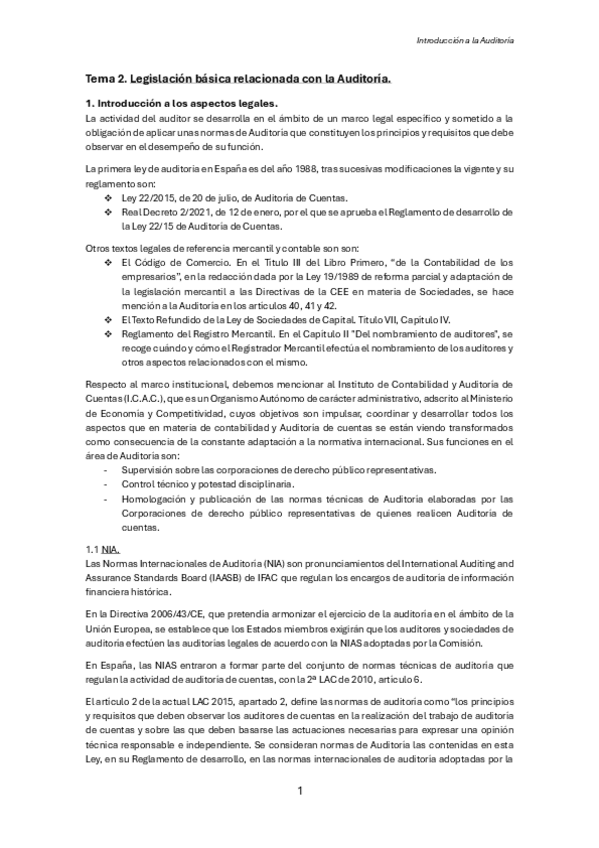 Introducción a la Auditoría

Tema 2. Legislación básica relacionada con la Auditoría.

1. Introducción a los aspectos legales.
La actividad del auditor se desarrolla en el ámbito de un marco legal específico y sometido a la obligación de aplicar unas normas de Auditoría que constituyen los principios y requisitos que debe observar en el desempeño de su función.

La primera ley de auditoría en España es del año 1988, tras sucesivas modificaciones la vigente y su reglamento son:
❖ Ley 22/2015, de 20 de julio, de Auditoría de Cuentas.
❖ Real Decreto 2/2021, de 12 de enero, por el que se aprueba el Reglamento de desarrollo de la Ley 22/15 de Auditoría de Cuentas.

Otros textos legales de referencia mercantil y contable son son:
❖ El Código de Comercio. En el Título III del Libro Primero, "de la Contabilidad de los empresarios", en la redacción dada por la Ley 19/1989 de reforma parcial y adaptación de la legislación mercantil a las Directivas de la CEE en materia de Sociedades, se hace mención a la Auditoría en los artículos 40, 41 y 42.
❖ El Texto Refundido de la Ley de Sociedades de Capital. Título VII, Capítulo IV.
❖ Reglamento del Registro Mercantil. En el Capítulo II "Del nombramiento de auditores", se recoge cuándo y cómo el Registrador Mercantil efectúa el nombramiento de los auditores y otros aspectos relacionados con el mismo.

Respecto al marco institucional, debemos mencionar al Instituto de Contabilidad y Auditoría de Cuentas (I.C.A.C.), que es un Organismo Autónomo de carácter administrativo, adscrito al Ministerio de Economía y Competitividad, cuyos objetivos son impulsar, coordinar y desarrollar todos los aspectos que en materia de contabilidad y Auditoría de cuentas se están viendo transformados como consecuencia de la constante adaptación a la normativa internacional. Sus funciones en el área de Auditoría son:
- Supervisión sobre las corporaciones de derecho público representativas.
- Control técnico y potestad disciplinaria.
- Homologación y publicación de las normas técnicas de Auditoría elaboradas por las Corporaciones de derecho público representativas de quienes realicen Auditoría de cuentas.

1.1 NIA.
Las Normas Internacionales de Auditoría (NIA) son pronunciamientos del International Auditing and Assurance Standards Board (IAASB) de IFAC que regulan los encargos de auditoría de información financiera histórica.

En la Directiva 2006/43/CE, que pretendía armonizar el ejercicio de la auditoría en el ámbito de la Unión Europea, se establece que los Estados miembros exigirán que los auditores y sociedades de auditoría efectúen las auditorías legales de acuerdo con la NIAS adoptadas por la Comisión.

En España, las NIAS entraron a formar parte del conjunto de normas técnicas de auditoría que regulan la actividad de auditoría de cuentas, con la 2ª LAC de 2010, artículo 6.

El artículo 2 de la actual LAC 2015, apartado 2, define las normas de auditoría como "los principios y requisitos que deben observar los auditores de cuentas en la realización del trabajo de auditoría de cuentas y sobre las que deben basarse las actuaciones necesarias para expresar una opinión técnica responsable e independiente. Se consideran normas de Auditoría las contenidas en esta Ley, en su Reglamento de desarrollo, en las normas internacionales de auditoría adoptadas por la

1